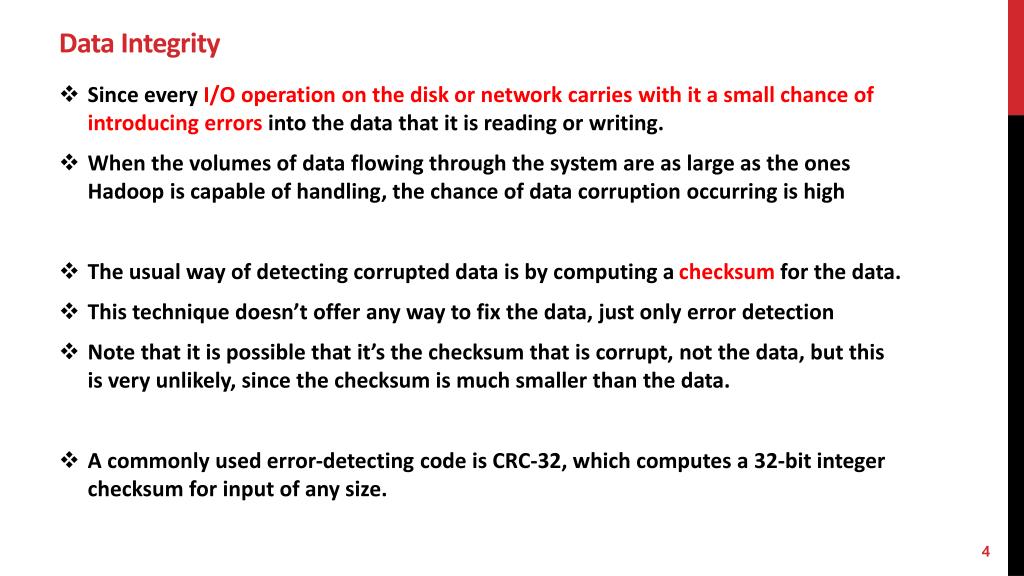 Data Integrity

❖ Since every I/O operation on the disk or network carries with it a small chance of introducing errors into the data that it is reading or writing.

❖ When the volumes of data flowing through the system are as large as the ones Hadoop is capable of handling, the chance of data corruption occurring is high

❖ The usual way of detecting corrupted data is by computing a checksum for the data.

❖ This technique doesn't offer any way to fix the data, just only error detection

❖ Note that it is possible that it's the checksum that is corrupt, not the data, but this is very unlikely, since the checksum is much smaller than the data.

❖ A commonly used error-detecting code is CRC-32, which computes a 32-bit integer checksum for input of any size.

4